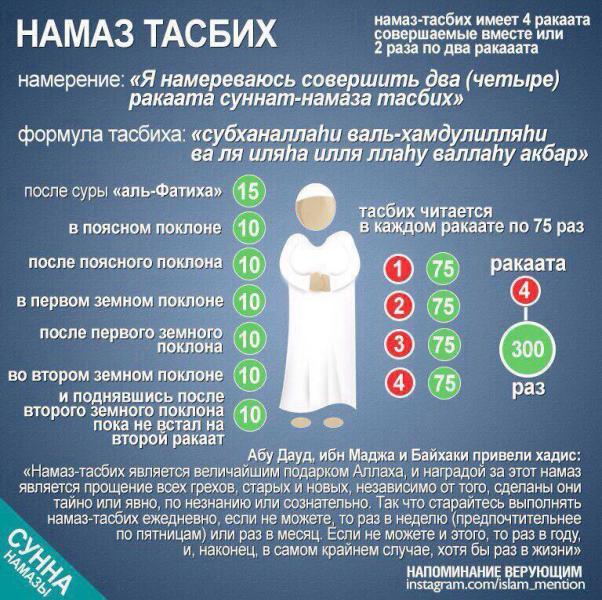 НАМАЗ ТАСБИХ

намаз-тасбих имеет 4 ракаата совершаемые вместе или 2 раза по два ракааата

намерение: «Я намереваюсь совершить два (четыре) ракаата суннат-намаза тасбих»

формула тасбиха: «субханаллаhи валь-хамдулилляhи ва ля иляhа илля ллаhу валлаhу акбар»

после суры «аль-Фатиха» 15

в поясном поклоне 10

после поясного поклона 10

в первом земном поклоне 10

после первого земного поклона 10

во втором земном поклоне 10

и поднявшись после второго земного поклона пока не встал на второй ракаат 10

тасбих читается в каждом ракаате по 75 раз

1 75

2 75

3 75

4 75

ракаата 4

300 раз

Абу Дауд, ибн Маджа и Байхаки привели хадис:
«Намаз-тасбих является величайшим подарком Аллаха, и наградой за этот намаз является прощение всех грехов, старых и новых, независимо от того, сделаны они тайно или явно, по незнанию или сознательно. Так что старайтесь выполнять намаз-тасбих ежедневно, если не можете, то раз в неделю (предпочтительнее по пятницам) или раз в месяц. Если не можете и этого, то раз в году, и, наконец, в самом крайнем случае, хотя бы раз в жизни»

СУННА НАМАЗЫ

НАПОМИНАНИЕ ВЕРУЮЩИМ
instagram.com/islam_mention